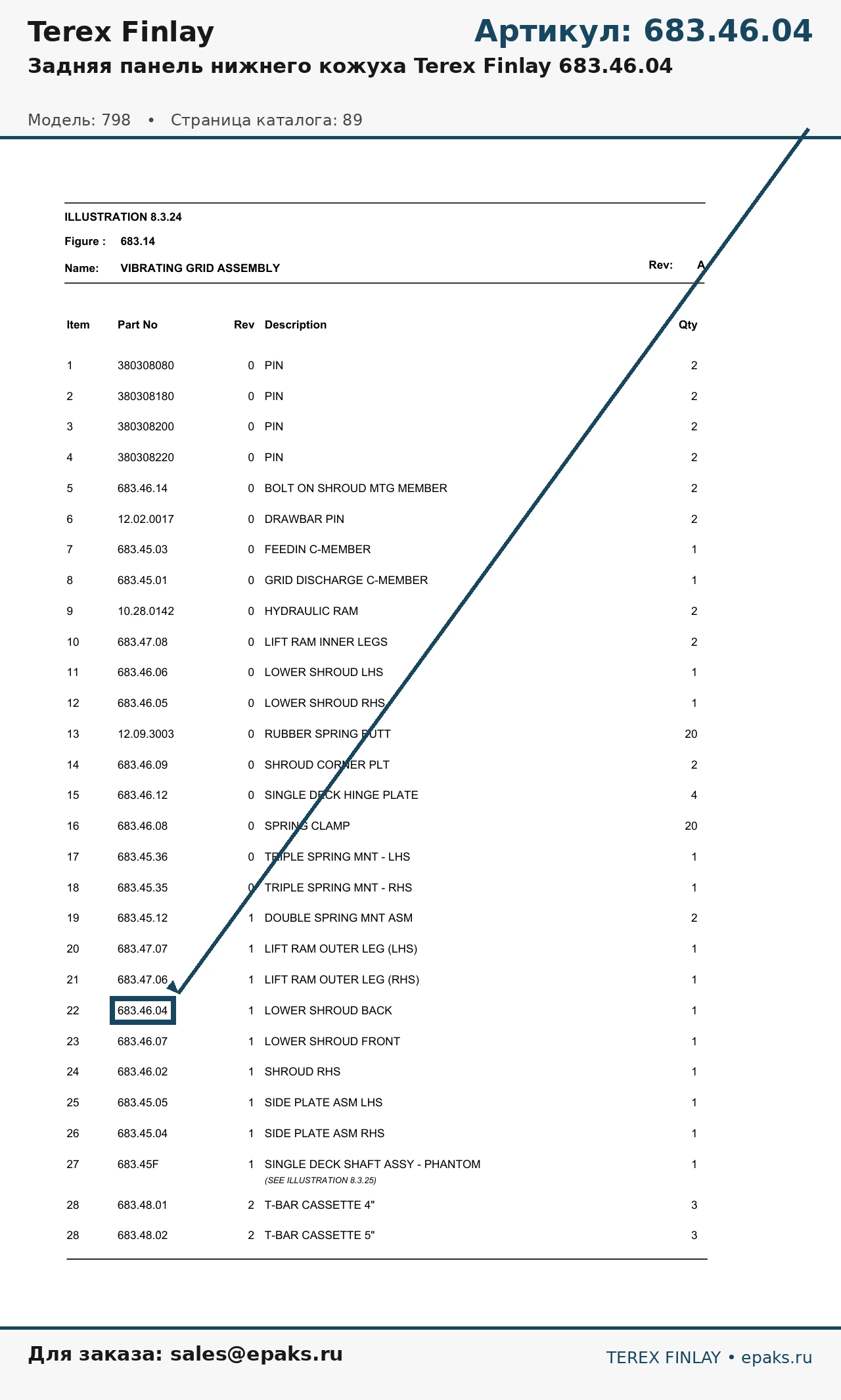 Terex Finlay

Артикул: 683.46.04

Задняя панель нижнего кожуха Terex Finlay 683.46.04

Модель: 798 • Страница каталога: 89

ILLUSTRATION 8.3.24

Figure : 683.14

Name: VIBRATING GRID ASSEMBLY

Rev: A

| Item | Part No | Rev | Description | Qty |
|---|---|---|---|---|
| 1 | 380308080 | 0 | PIN | 2 |
| 2 | 380308180 | 0 | PIN | 2 |
| 3 | 380308200 | 0 | PIN | 2 |
| 4 | 380308220 | 0 | PIN | 2 |
| 5 | 683.46.14 | 0 | BOLT ON SHROUD MTG MEMBER | 2 |
| 6 | 12.02.0017 | 0 | DRAWBAR PIN | 2 |
| 7 | 683.45.03 | 0 | FEEDIN C-MEMBER | 1 |
| 8 | 683.45.01 | 0 | GRID DISCHARGE C-MEMBER | 1 |
| 9 | 10.28.0142 | 0 | HYDRAULIC RAM | 2 |
| 10 | 683.47.08 | 0 | LIFT RAM INNER LEGS | 2 |
| 11 | 683.46.06 | 0 | LOWER SHROUD LHS | 1 |
| 12 | 683.46.05 | 0 | LOWER SHROUD RHS | 1 |
| 13 | 12.09.3003 | 0 | RUBBER SPRING BUTT | 20 |
| 14 | 683.46.09 | 0 | SHROUD CORNER PLT | 2 |
| 15 | 683.46.12 | 0 | SINGLE DECK HINGE PLATE | 4 |
| 16 | 683.46.08 | 0 | SPRING CLAMP | 20 |
| 17 | 683.45.36 | 0 | TRIPLE SPRING MNT - LHS | 1 |
| 18 | 683.45.35 | 0 | TRIPLE SPRING MNT - RHS | 1 |
| 19 | 683.45.12 | 1 | DOUBLE SPRING MNT ASM | 2 |
| 20 | 683.47.07 | 1 | LIFT RAM OUTER LEG (LHS) | 1 |
| 21 | 683.47.06 | 1 | LIFT RAM OUTER LEG (RHS) | 1 |
| 22 | 683.46.04 | 1 | LOWER SHROUD BACK | 1 |
| 23 | 683.46.07 | 1 | LOWER SHROUD FRONT | 1 |
| 24 | 683.46.02 | 1 | SHROUD RHS | 1 |
| 25 | 683.45.05 | 1 | SIDE PLATE ASM LHS | 1 |
| 26 | 683.45.04 | 1 | SIDE PLATE ASM RHS | 1 |
| 27 | 683.45F | 1 | SINGLE DECK SHAFT ASSY - PHANTOM (SEE ILLUSTRATION 8.3.25) | 1 |
| 28 | 683.48.01 | 2 | T-BAR CASSETTE 4" | 3 |
| 28 | 683.48.02 | 2 | T-BAR CASSETTE 5" | 3 |

Для заказа: sales@epaks.ru

TEREX FINLAY • epaks.ru